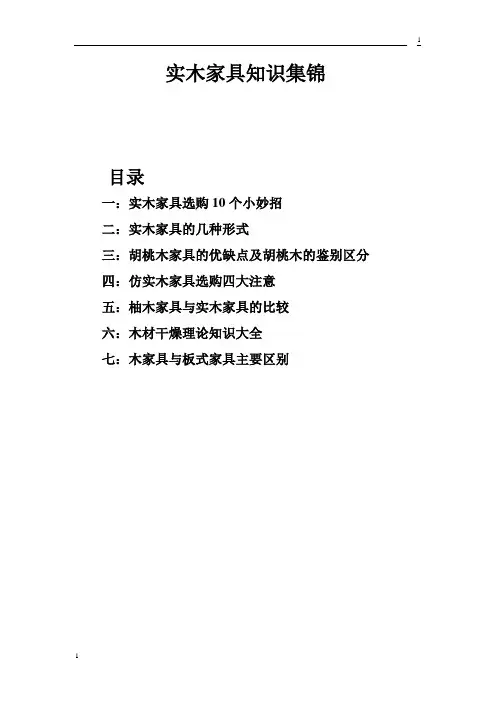 实木家具知识集锦

目录

一：实木家具选购10个小妙招

二：实木家具的几种形式

三：胡桃木家具的优缺点及胡桃木的鉴别区分

四：仿实木家具选购四大注意

五：柚木家具与实木家具的比较

六：木材干燥理论知识大全

七：木家具与板式家具主要区别